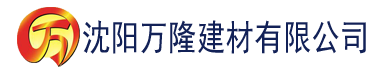 万

沈阳万隆建材有限公司